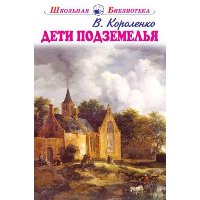 Школьная Библиотека

В. Короленко

ДЕТИ ПОДЗЕМЕЛЬЯ